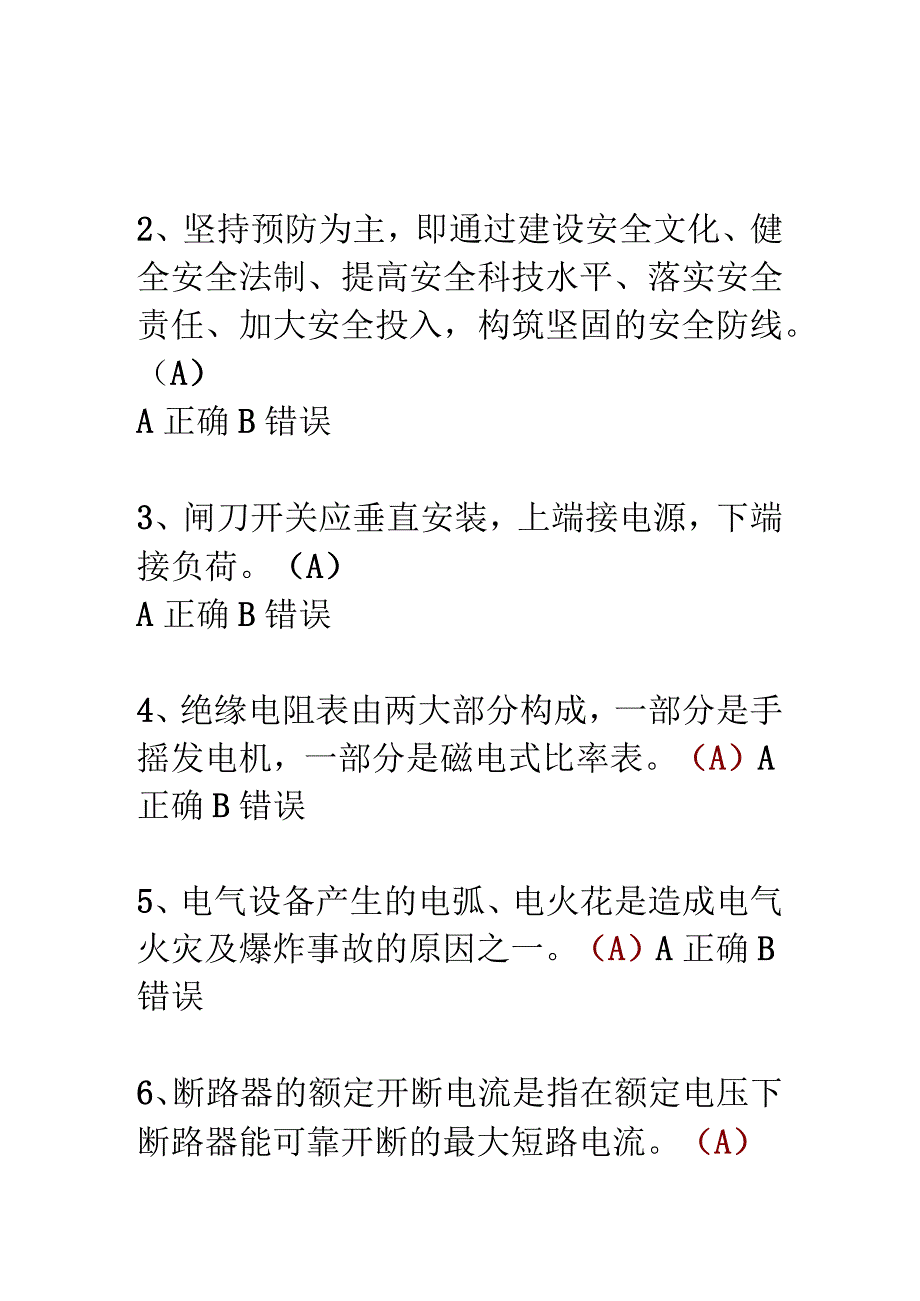 2、坚持预防为主，即通过建设安全文化、健全安全法制、提高安全科技水平、落实安全责任、加大安全投入，构筑坚固的安全防线。（A）
A 正确 B 错误

3、闸刀开关应垂直安装，上端接电源，下端接负荷。（A）
A 正确 B 错误

4、绝缘电阻表由两大部分构成，一部分是手摇发电机，一部分是磁电式比率表。（A）A 正确 B 错误

5、电气设备产生的电弧、电火花是造成电气火灾及爆炸事故的原因之一。（A）A 正确 B 错误

6、断路器的额定开断电流是指在额定电压下断路器能可靠开断的最大短路电流。（A）